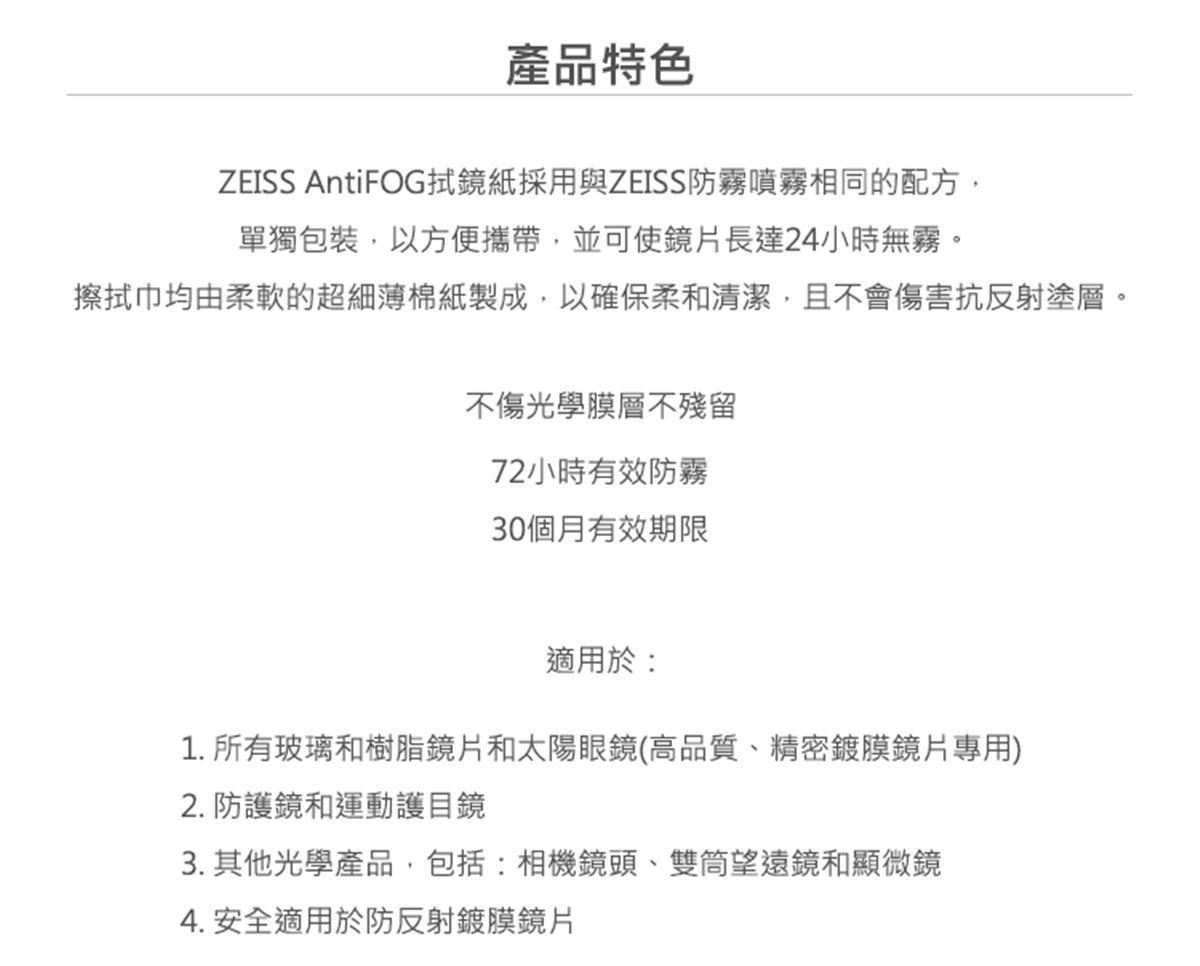 產品特色

ZEISS AntiFOG拭鏡紙採用與ZEISS防霧噴霧相同的配方，
單獨包裝，以方便攜帶，並可使鏡片長達24小時無霧。
擦拭巾均由柔軟的超細薄棉紙製成，以確保柔和清潔，且不會傷害抗反射塗層。

不傷光學膜層不殘留

72小時有效防霧

30個月有效期限

適用於：

1. 所有玻璃和樹脂鏡片和太陽眼鏡(高品質、精密鍍膜鏡片專用)

2. 防護鏡和運動護目鏡

3. 其他光學產品，包括：相機鏡頭、雙筒望遠鏡和顯微鏡

4. 安全適用於防反射鍍膜鏡片